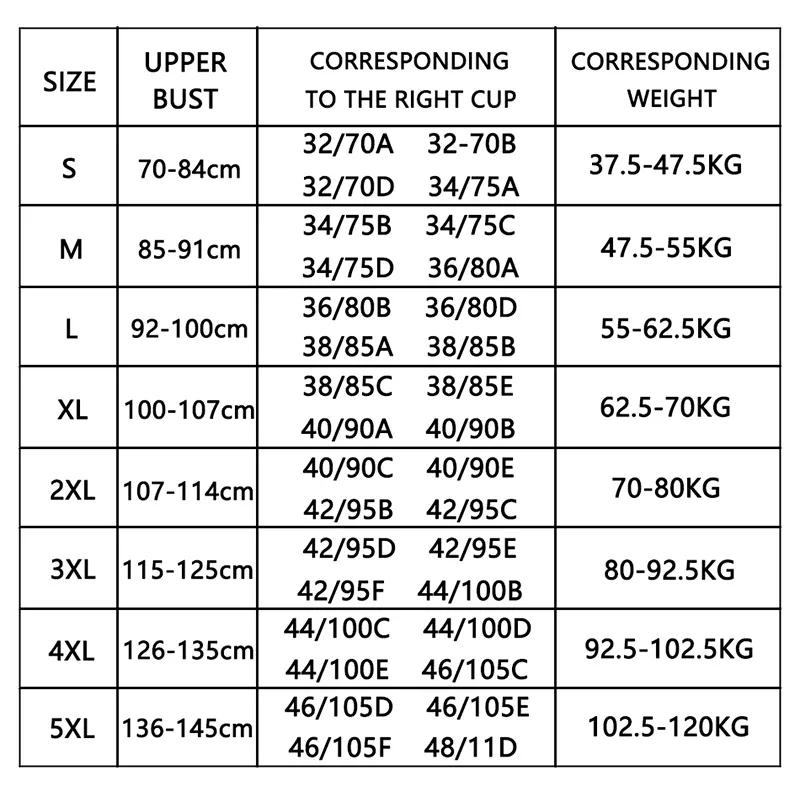 | SIZE | UPPER BUST | CORRESPONDING TO THE RIGHT CUP | CORRESPONDING WEIGHT |
|---|---|---|---|
| S | 70-84cm | 32/70A 32-70B 32/70D 34/75A | 37.5-47.5KG |
| M | 85-91cm | 34/75B 34/75C 34/75D 36/80A | 47.5-55KG |
| L | 92-100cm | 36/80B 36/80D 38/85A 38/85B | 55-62.5KG |
| XL | 100-107cm | 38/85C 38/85E 40/90A 40/90B | 62.5-70KG |
| 2XL | 107-114cm | 40/90C 40/90E 42/95B 42/95C | 70-80KG |
| 3XL | 115-125cm | 42/95D 42/95E 42/95F 44/100B | 80-92.5KG |
| 4XL | 126-135cm | 44/100C 44/100D 44/100E 46/105C | 92.5-102.5KG |
| 5XL | 136-145cm | 46/105D 46/105E 46/105F 48/11D | 102.5-120KG |